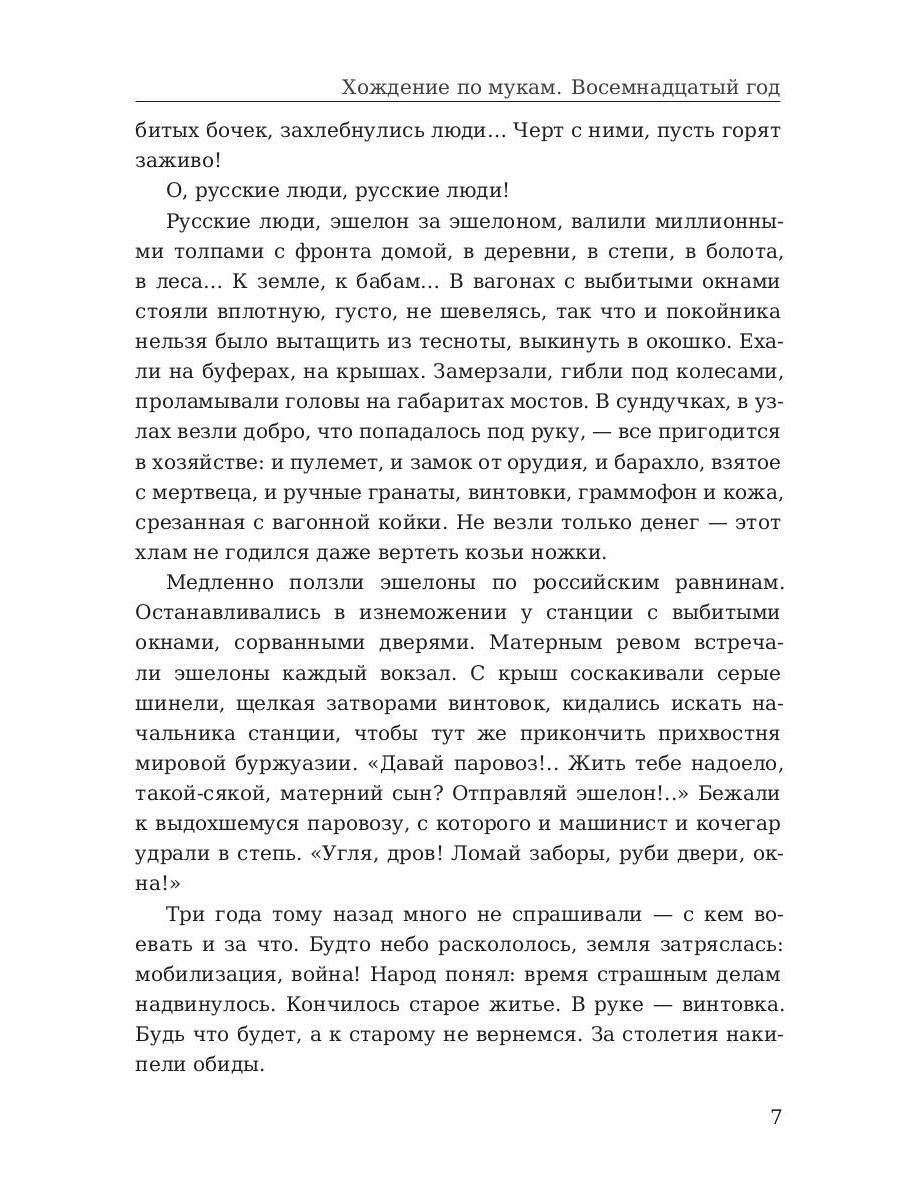 Хождение по мукам. Восемнадцатый год

битых бочек, захлебнулись люди… Черт с ними, пусть горят заживо!

О, русские люди, русские люди!

Русские люди, эшелон за эшелоном, валили миллионными толпами с фронта домой, в деревни, в степи, в болота, в леса… К земле, к бабам… В вагонах с выбитыми окнами стояли вплотную, густо, не шевелясь, так что и покойника нельзя было вытащить из тесноты, выкинуть в окошко. Ехали на буферах, на крышах. Замерзали, гибли под колесами, проламывали головы на габаритах мостов. В сундучках, в узлах везли добро, что попадалось под руку, — все пригодится в хозяйстве: и пулемет, и замок от орудия, и барахло, взятое с мертвеца, и ручные гранаты, винтовки, граммофон и кожа, срезанная с вагонной койки. Не везли только денег — этот хлам не годился даже вертеть козьи ножки.

Медленно ползли эшелоны по российским равнинам. Останавливались в изнеможении у станции с выбитыми окнами, сорванными дверями. Матерным ревом встречали эшелоны каждый вокзал. С крыш соскакивали серые шинели, щелкая затворами винтовок, кидались искать начальника станции, чтобы тут же прикончить прихвостня мировой буржуазии. «Давай паровоз!.. Жить тебе надоело, такой-сякой, матерний сын? Отправляй эшелон!..» Бежали к выдохшемуся паровозу, с которого и машинист и кочегар удрали в степь. «Угля, дров! Ломай заборы, руби двери, окна!»

Три года тому назад много не спрашивали — с кем воевать и за что. Будто небо раскололось, земля затряслась: мобилизация, война! Народ понял: время страшным делам надвинулось. Кончилось старое житье. В руке — винтовка. Будь что будет, а к старому не вернемся. За столетия накипели обиды.

7